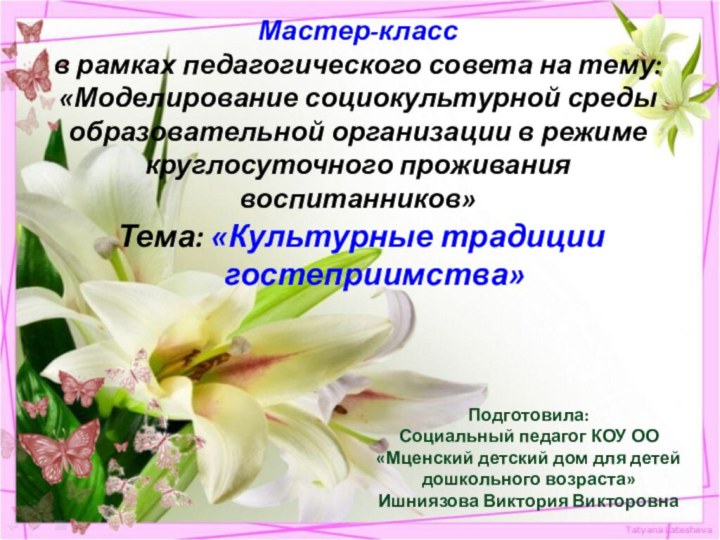 Мастер-класс
в рамках педагогического совета на тему: «Моделирование социокультурной среды образовательной организации в режиме круглосуточного проживания воспитанников»

Тема: «Культурные традиции гостеприимства»

Подготовила:
Социальный педагог КОУ ОО «Мценский детский дом для детей дошкольного возраста»
Ишниязова Виктория Викторовна

Tatyana Latesheva